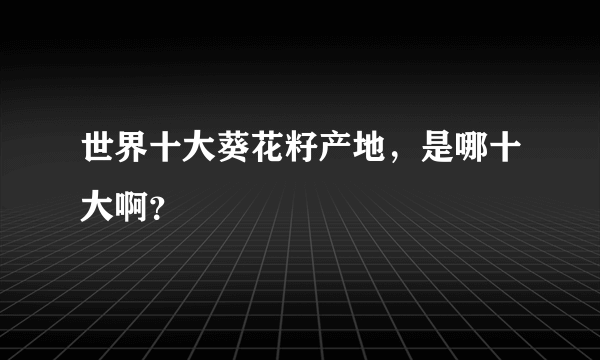 世界十大葵花籽产地，是哪十大啊?